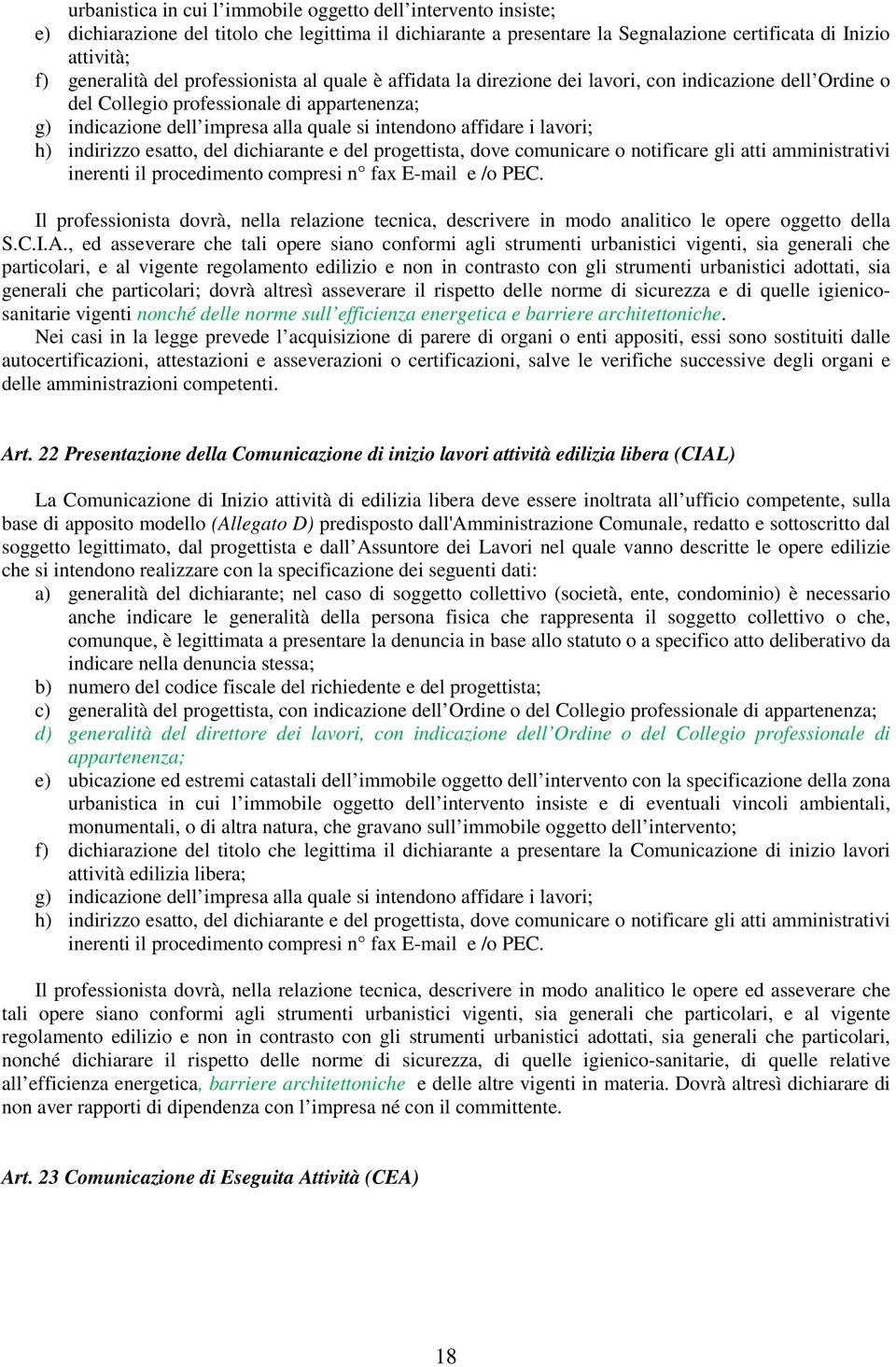 urbanistica in cui l’immobile oggetto dell’intervento insiste;
e) dichiarazione del titolo che legittima il dichiarante a presentare la Segnalazione certificata di Inizio attività;
f) generalità del professionista al quale è affidata la direzione dei lavori, con indicazione dell’Ordine o del Collegio professionale di appartenenza;
g) indicazione dell’impresa alla quale si intendono affidare i lavori;
h) indirizzo esatto, del dichiarante e del progettista, dove comunicare o notificare gli atti amministrativi inerenti il procedimento compresi n° fax E-mail e /o PEC.

Il professionista dovrà, nella relazione tecnica, descrivere in modo analitico le opere oggetto della S.C.I.A., ed asseverare che tali opere siano conformi agli strumenti urbanistici vigenti, sia generali che particolari, e al vigente regolamento edilizio e non in contrasto con gli strumenti urbanistici adottati, sia generali che particolari; dovrà altresì asseverare il rispetto delle norme di sicurezza e di quelle igienico-sanitarie vigenti nonché delle norme sull’efficienza energetica e barriere architettoniche.
Nei casi in la legge prevede l’acquisizione di parere di organi o enti appositi, essi sono sostituiti dalle autocertificazioni, attestazioni e asseverazioni o certificazioni, salve le verifiche successive degli organi e delle amministrazioni competenti.

Art. 22 Presentazione della Comunicazione di inizio lavori attività edilizia libera (CIAL)

La Comunicazione di Inizio attività di edilizia libera deve essere inoltrata all’ufficio competente, sulla base di apposito modello (Allegato D) predisposto dall'Amministrazione Comunale, redatto e sottoscritto dal soggetto legittimato, dal progettista e dall’Assuntore dei Lavori nel quale vanno descritte le opere edilizie che si intendono realizzare con la specificazione dei seguenti dati:
a) generalità del dichiarante; nel caso di soggetto collettivo (società, ente, condominio) è necessario anche indicare le generalità della persona fisica che rappresenta il soggetto collettivo o che, comunque, è legittimata a presentare la denuncia in base allo statuto o a specifico atto deliberativo da indicare nella denuncia stessa;
b) numero del codice fiscale del richiedente e del progettista;
c) generalità del progettista, con indicazione dell’Ordine o del Collegio professionale di appartenenza;
d) generalità del direttore dei lavori, con indicazione dell’Ordine o del Collegio professionale di appartenenza;
e) ubicazione ed estremi catastali dell’immobile oggetto dell’intervento con la specificazione della zona urbanistica in cui l’immobile oggetto dell’intervento insiste e di eventuali vincoli ambientali, monumentali, o di altra natura, che gravano sull’immobile oggetto dell’intervento;
f) dichiarazione del titolo che legittima il dichiarante a presentare la Comunicazione di inizio lavori attività edilizia libera;
g) indicazione dell’impresa alla quale si intendono affidare i lavori;
h) indirizzo esatto, del dichiarante e del progettista, dove comunicare o notificare gli atti amministrativi inerenti il procedimento compresi n° fax E-mail e /o PEC.

Il professionista dovrà, nella relazione tecnica, descrivere in modo analitico le opere ed asseverare che tali opere siano conformi agli strumenti urbanistici vigenti, sia generali che particolari, e al vigente regolamento edilizio e non in contrasto con gli strumenti urbanistici adottati, sia generali che particolari, nonché dichiarare il rispetto delle norme di sicurezza, di quelle igienico-sanitarie, di quelle relative all’efficienza energetica, barriere architettoniche e delle altre vigenti in materia. Dovrà altresì dichiarare di non aver rapporti di dipendenza con l’impresa né con il committente.

Art. 23 Comunicazione di Eseguita Attività (CEA)

18